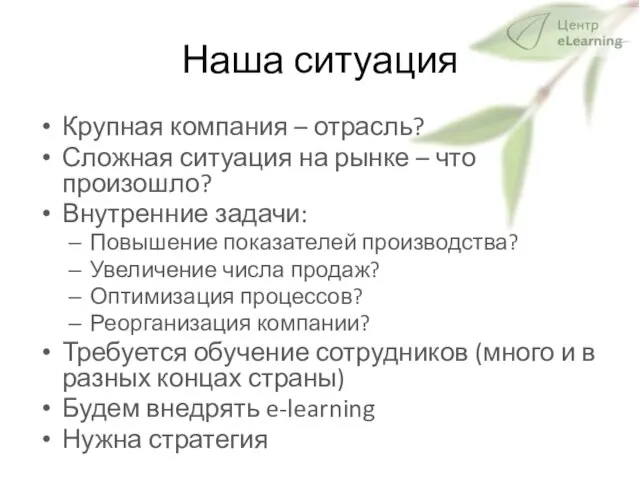 Центр
eLearning

Наша ситуация

• Крупная компания – отрасль?
• Сложная ситуация на рынке – что произошло?
• Внутренние задачи:
– Повышение показателей производства?
– Увеличение числа продаж?
– Оптимизация процессов?
– Реорганизация компании?
• Требуется обучение сотрудников (много и в разных концах страны)
• Будем внедрять e-learning
• Нужна стратегия